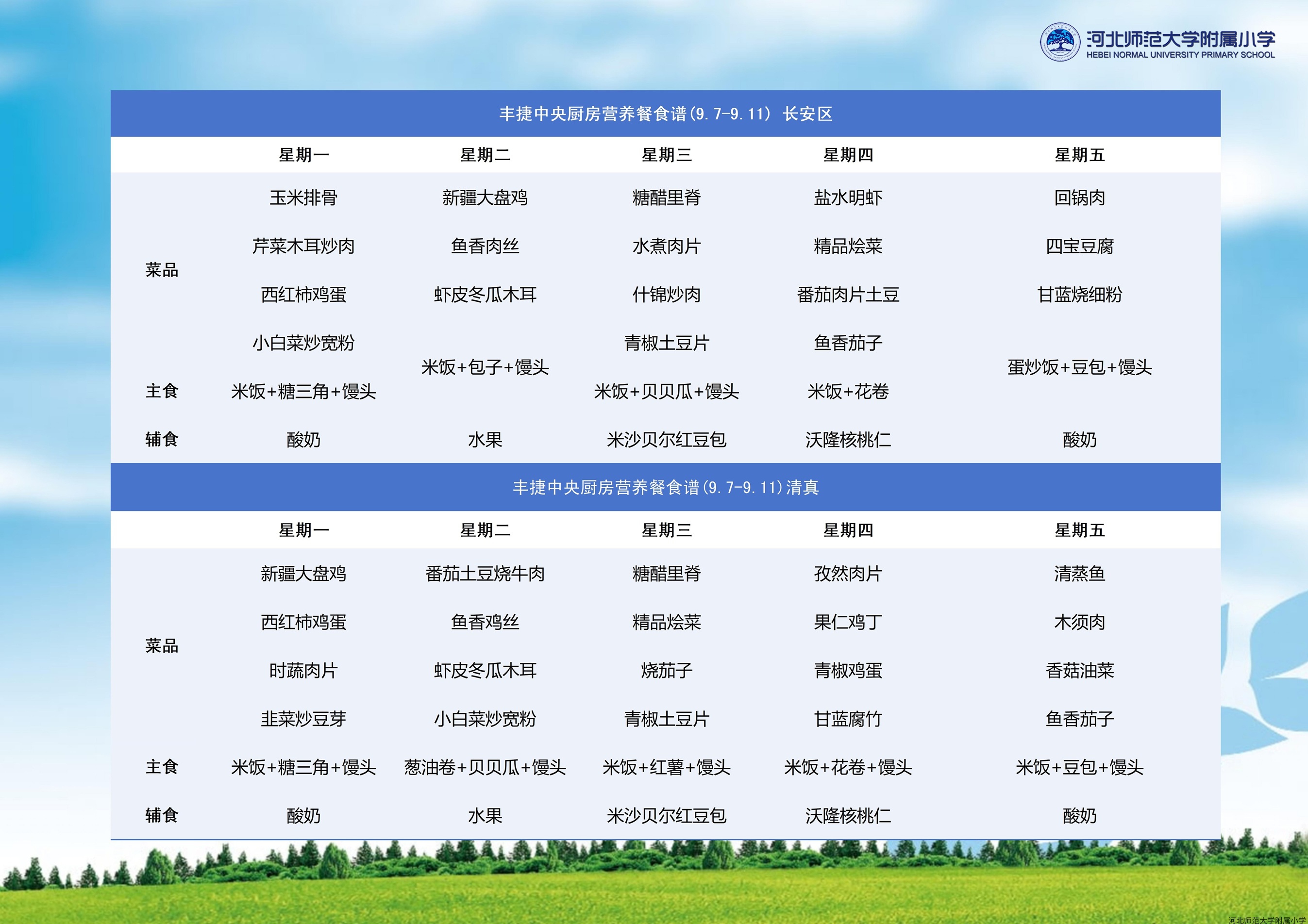 河北师范大学附属小学
HEBEI NORMAL UNIVERSITY PRIMARY SCHOOL

丰捷中央厨房营养餐食谱(9.7-9.11) 长安区

|  | 星期一 | 星期二 | 星期三 | 星期四 | 星期五 |
|---|---|---|---|---|---|
| 菜品 | 玉米排骨 | 新疆大盘鸡 | 糖醋里脊 | 盐水明虾 | 回锅肉 |
|  | 芹菜木耳炒肉 | 鱼香肉丝 | 水煮肉片 | 精品烩菜 | 四宝豆腐 |
|  | 西红柿鸡蛋 | 虾皮冬瓜木耳 | 什锦炒肉 | 番茄肉片土豆 | 甘蓝烧细粉 |
|  | 小白菜炒宽粉 |  | 青椒土豆片 | 鱼香茄子 |  |
| 主食 | 米饭+糖三角+馒头 | 米饭+包子+馒头 | 米饭+贝贝瓜+馒头 | 米饭+花卷 | 蛋炒饭+豆包+馒头 |
| 辅食 | 酸奶 | 水果 | 米沙贝尔红豆包 | 沃隆核桃仁 | 酸奶 |

丰捷中央厨房营养餐食谱(9.7-9.11)清真

|  | 星期一 | 星期二 | 星期三 | 星期四 | 星期五 |
|---|---|---|---|---|---|
| 菜品 | 新疆大盘鸡 | 番茄土豆烧牛肉 | 糖醋里脊 | 孜然肉片 | 清蒸鱼 |
|  | 西红柿鸡蛋 | 鱼香鸡丝 | 精品烩菜 | 果仁鸡丁 | 木须肉 |
|  | 时蔬肉片 | 虾皮冬瓜木耳 | 烧茄子 | 青椒鸡蛋 | 香菇油菜 |
|  | 韭菜炒豆芽 | 小白菜炒宽粉 | 青椒土豆片 | 甘蓝腐竹 | 鱼香茄子 |
| 主食 | 米饭+糖三角+馒头 | 葱油卷+贝贝瓜+馒头 | 米饭+红薯+馒头 | 米饭+花卷+馒头 | 米饭+豆包+馒头 |
| 辅食 | 酸奶 | 水果 | 米沙贝尔红豆包 | 沃隆核桃仁 | 酸奶 |

河北师范大学附属小学